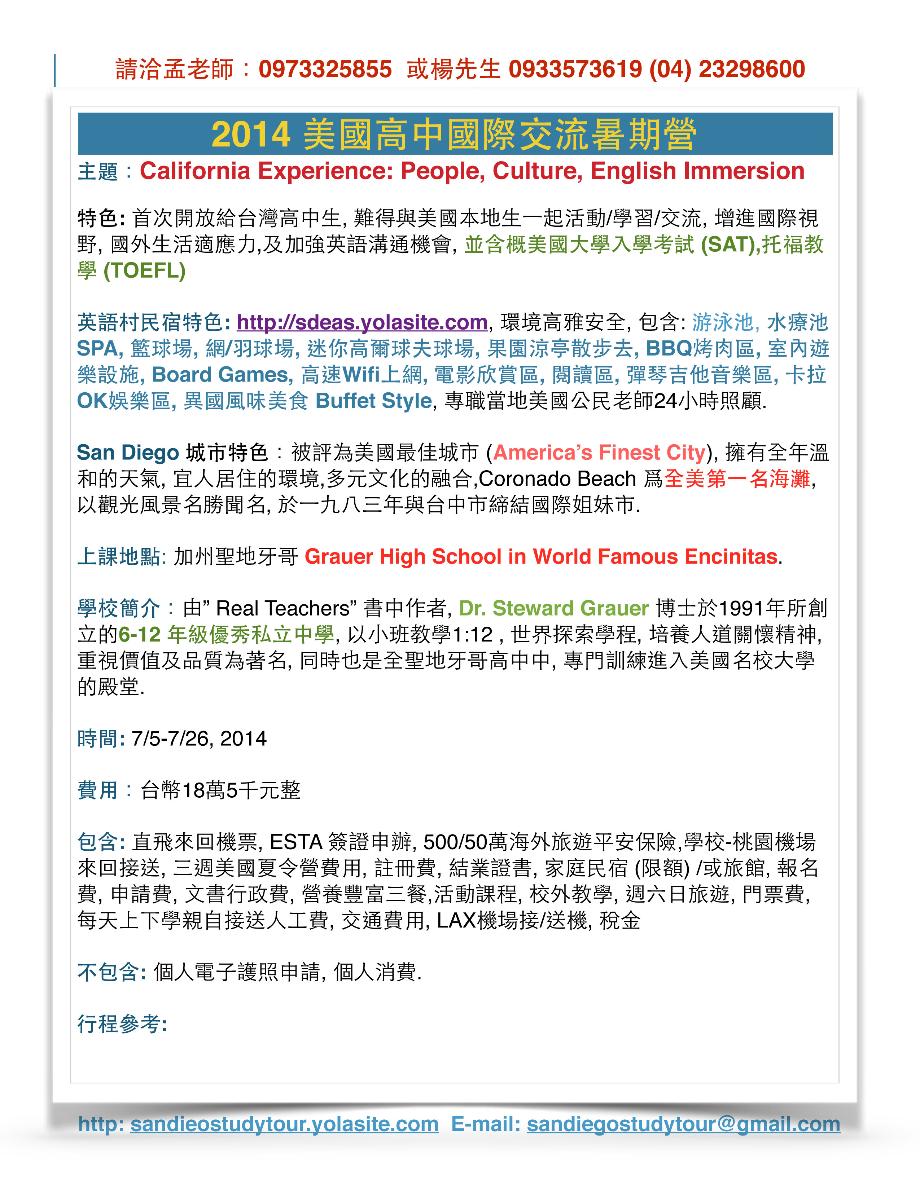 請洽孟老師：0973325855 或楊先生 0933573619 (04) 23298600

2014 美國高中國際交流暑期營

主題：California Experience: People, Culture, English Immersion

特色: 首次開放給台灣高中生, 難得與美國本地生一起活動/學習/交流, 增進國際視野, 國外生活適應力,及加強英語溝通機會, 並含概美國大學入學考試 (SAT),托福教學 (TOEFL)

英語村民宿特色: http://sdeas.yolasite.com, 環境高雅安全, 包含: 游泳池, 水療池SPA, 籃球場, 網/羽球場, 迷你高爾球夫球場, 果園涼亭散步去, BBQ烤肉區, 室內遊樂設施, Board Games, 高速Wifi上網, 電影欣賞區, 閱讀區, 彈琴吉他音樂區, 卡拉OK娛樂區, 異國風味美食 Buffet Style, 專職當地美國公民老師24小時照顧.

San Diego 城市特色：被評為美國最佳城市 (America's Finest City), 擁有全年溫和的天氣, 宜人居住的環境,多元文化的融合,Coronado Beach 爲全美第一名海灘, 以觀光風景名勝聞名, 於一九八三年與台中市締結國際姐妹市.

上課地點: 加州聖地牙哥 Grauer High School in World Famous Encinitas.

學校簡介：由" Real Teachers" 書中作者, Dr. Steward Grauer 博士於1991年所創立的6-12 年級優秀私立中學, 以小班教學1:12 , 世界探索學程, 培養人道關懷精神, 重視價值及品質為著名, 同時也是全聖地牙哥高中中, 專門訓練進入美國名校大學的殿堂.

時間: 7/5-7/26, 2014

費用：台幣18萬5千元整

包含: 直飛來回機票, ESTA 簽證申辦, 500/50萬海外旅遊平安保險,學校-桃園機場來回接送, 三週美國夏令營費用, 註冊費, 結業證書, 家庭民宿 (限額) /或旅館, 報名費, 申請費, 文書行政費, 營養豐富三餐,活動課程, 校外教學, 週六日旅遊, 門票費, 每天上下學親自接送人工費, 交通費用, LAX機場接/送機, 稅金

不包含: 個人電子護照申請, 個人消費.

行程參考:

http: sandieostudytour.yolasite.com E-mail: sandiegostudytour@gmail.com